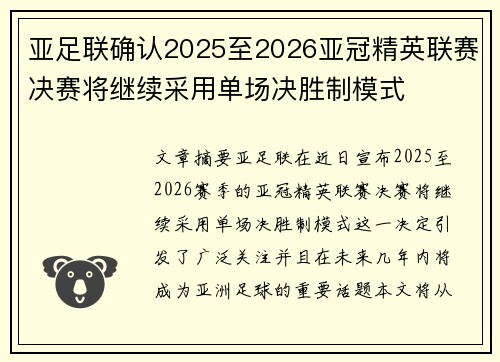 亚足联确认2025至2026亚冠精英联赛决赛将继续采用单场决胜制模式

文章摘要亚足联在近日宣布2025至2026赛季的亚冠精英联赛决赛将继续采用单场决胜制模式这一决定引发了广泛关注并且在未来几年内将成为亚洲足球的重要话题本文将从